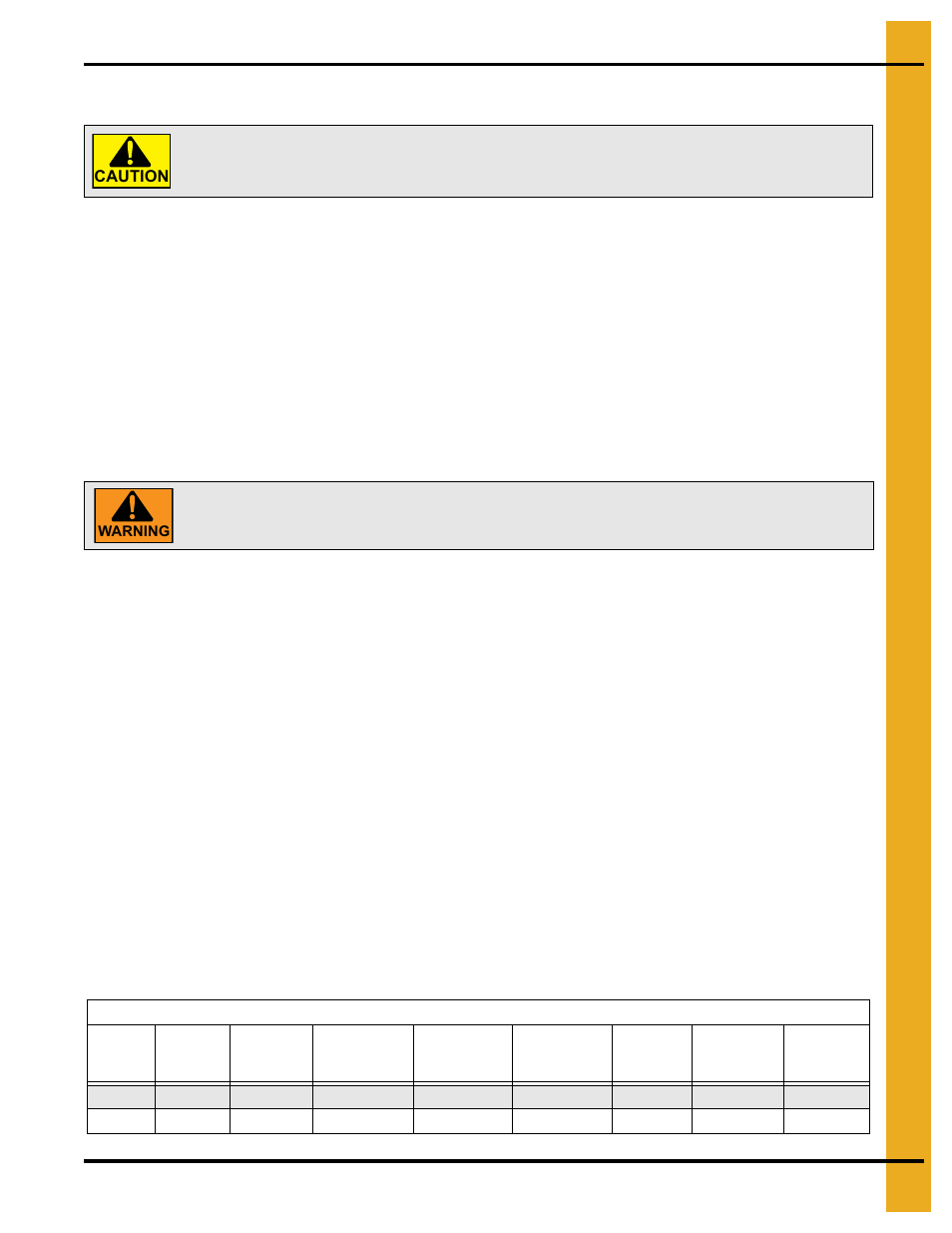 CAUTION

WARNING